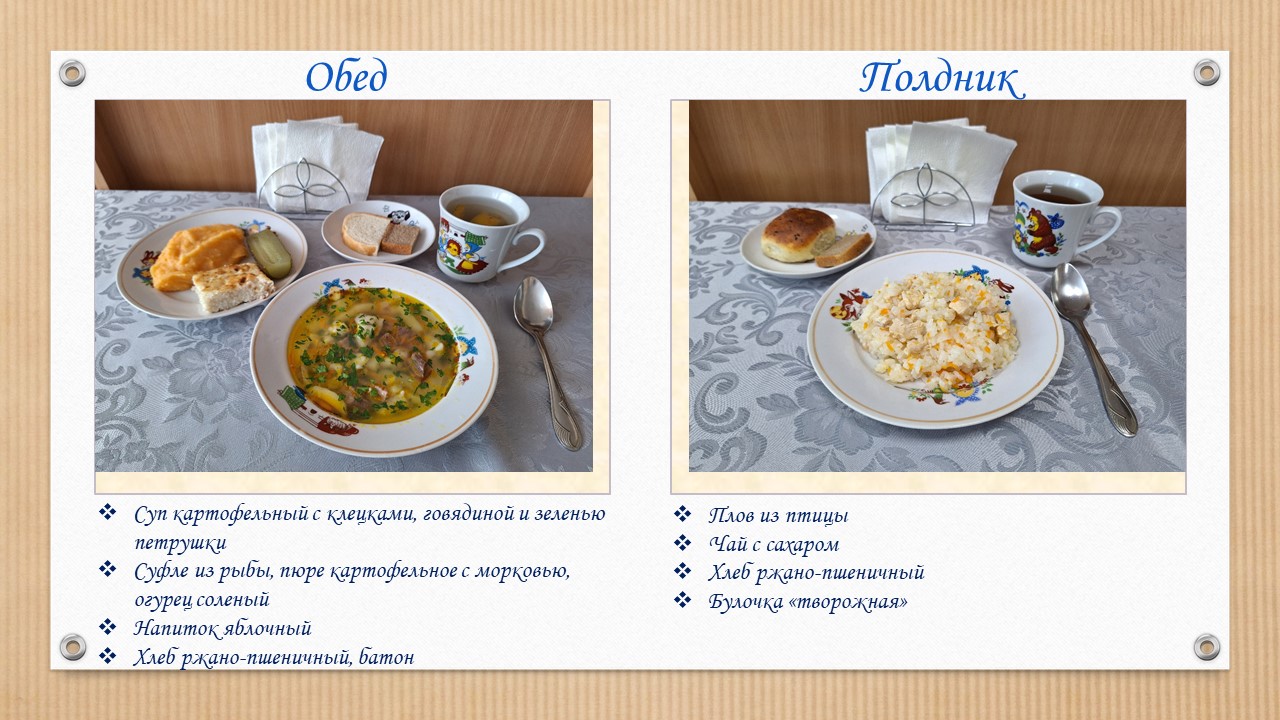 Обед

❖ Суп картофельный с клецками, говядиной и зеленью петрушки
❖ Суфле из рыбы, пюре картофельное с морковью, огурец соленый
❖ Напиток яблочный
❖ Хлеб ржано-пшеничный, батон

Полдник

❖ Плов из птицы
❖ Чай с сахаром
❖ Хлеб ржано-пшеничный
❖ Булочка «творожная»